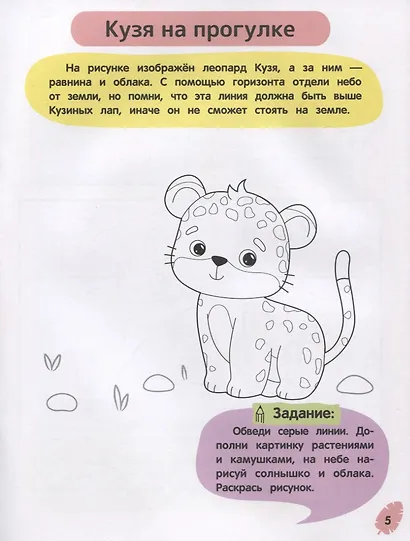 Кузя на прогулке

На рисунке изображён леопард Кузя, а за ним — равнина и облака. С помощью горизонта отдели небо от земли, но помни, что эта линия должна быть выше Кузиных лап, иначе он не сможет стоять на земле.

Задание:

Обведи серые линии. Дополни картинку растениями и камушками, на небе нарисуй солнышко и облака. Раскрась рисунок.

5